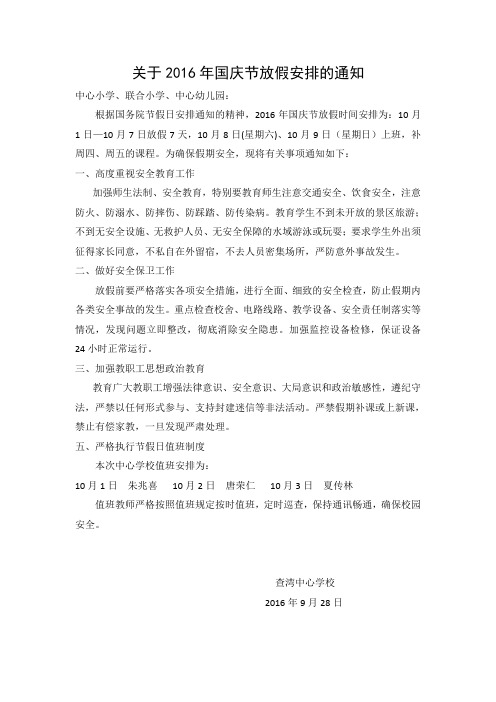 关于 2016 年国庆节放假安排的通知

中心小学、联合小学、中心幼儿园：

根据国务院节假日安排通知的精神，2016 年国庆节放假时间安排为：10 月 1 日—10 月 7 日放假 7 天，10 月 8 日(星期六)、10 月 9 日（星期日）上班，补周四、周五的课程。为确保假期安全，现将有关事项通知如下：

一、高度重视安全教育工作

加强师生法制、安全教育，特别要教育师生注意交通安全、饮食安全，注意防火、防溺水、防摔伤、防踩踏、防传染病。教育学生不到未开放的景区旅游；不到无安全设施、无救护人员、无安全保障的水域游泳或玩耍；要求学生外出须征得家长同意，不私自在外留宿，不去人员密集场所，严防意外事故发生。

二、做好安全保卫工作

放假前要严格落实各项安全措施，进行全面、细致的安全检查，防止假期内各类安全事故的发生。重点检查校舍、电路线路、教学设备、安全责任制落实等情况，发现问题立即整改，彻底消除安全隐患。加强监控设备检修，保证设备 24 小时正常运行。

三、加强教职工思想政治教育

教育广大教职工增强法律意识、安全意识、大局意识和政治敏感性，遵纪守法，严禁以任何形式参与、支持封建迷信等非法活动。严禁假期补课或上新课，禁止有偿家教，一旦发现严肃处理。

五、严格执行节假日值班制度

本次中心学校值班安排为：

10 月 1 日　朱兆喜　　10 月 2 日　唐荣仁　　10 月 3 日　夏传林

值班教师严格按照值班规定按时值班，定时巡查，保持通讯畅通，确保校园安全。

查湾中心学校

2016 年 9 月 28 日